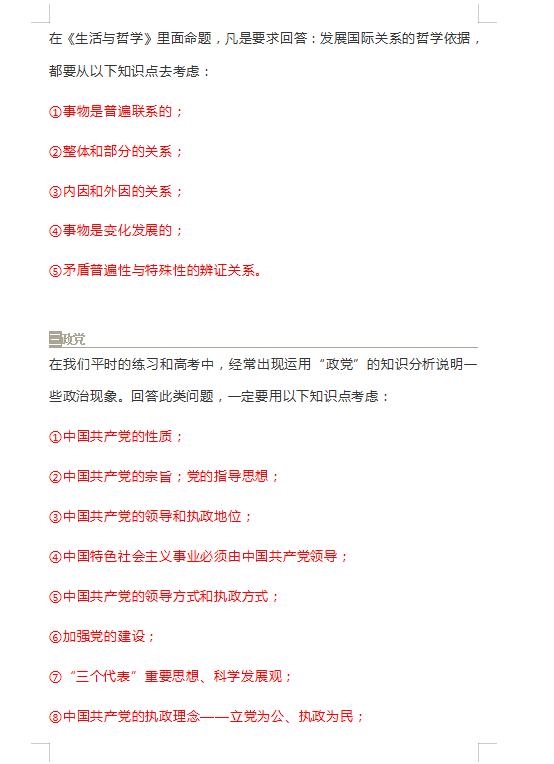 在《生活与哲学》里面命题，凡是要求回答：发展国际关系的哲学依据，都要从以下知识点去考虑：

①事物是普遍联系的；

②整体和部分的关系；

③内因和外因的关系；

④事物是变化发展的；

⑤矛盾普遍性与特殊性的辨证关系。

三政党

在我们平时的练习和高考中，经常出现运用“政党”的知识分析说明一些政治现象。回答此类问题，一定要用以下知识点考虑：

①中国共产党的性质；

②中国共产党的宗旨；党的指导思想；

③中国共产党的领导和执政地位；

④中国特色社会主义事业必须由中国共产党领导；

⑤中国共产党的领导方式和执政方式；

⑥加强党的建设；

⑦“三个代表”重要思想、科学发展观；

⑧中国共产党的执政理念——立党为公、执政为民；